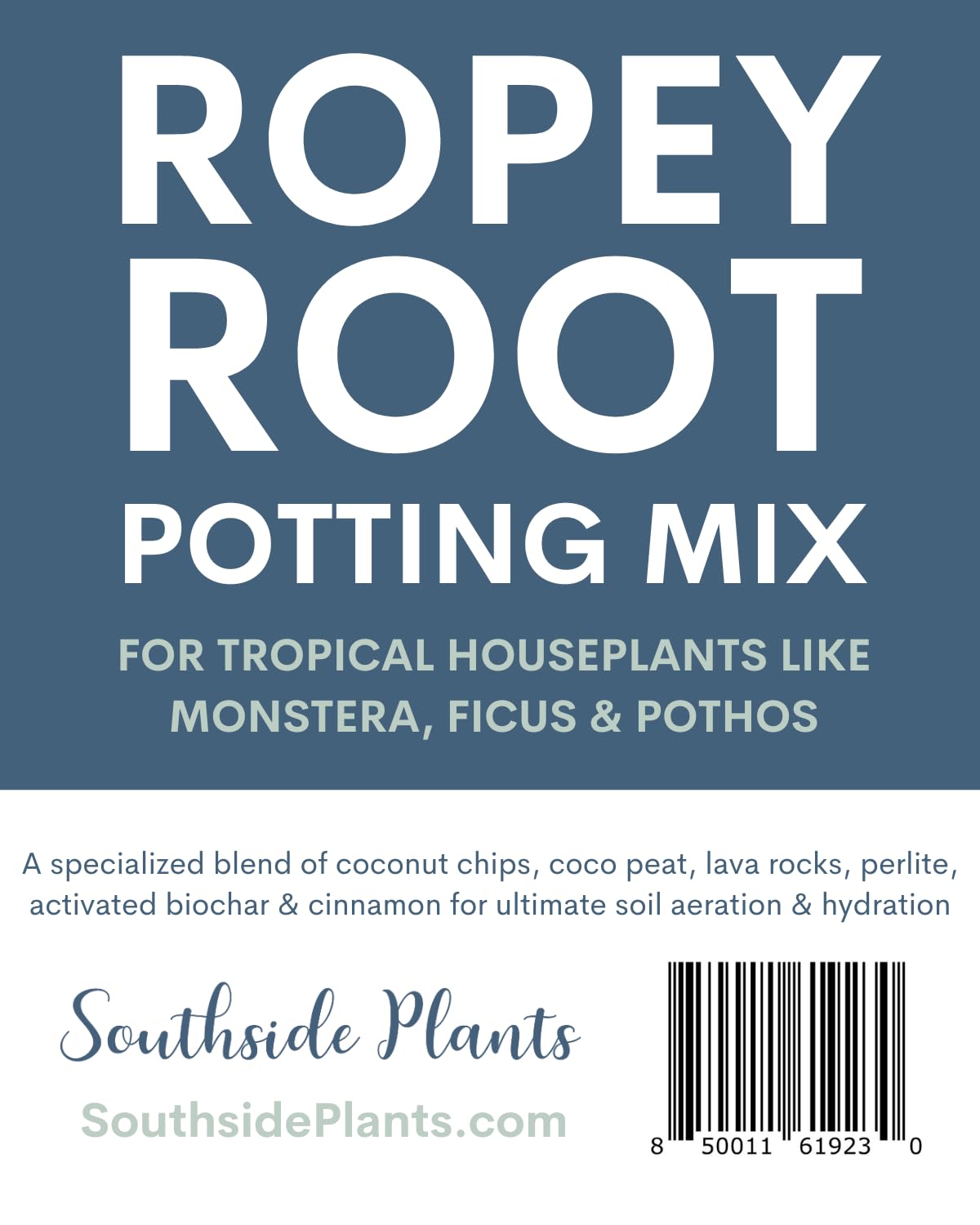 ROPEY ROOT
POTTING MIX

FOR TROPICAL HOUSEPLANTS LIKE MONSTERA, FICUS & POTHOS

A specialized blend of coconut chips, coco peat, lava rocks, perlite, activated biochar & cinnamon for ultimate soil aeration & hydration

Southside Plants

SouthsidePlants.com

8 50011 61923 0